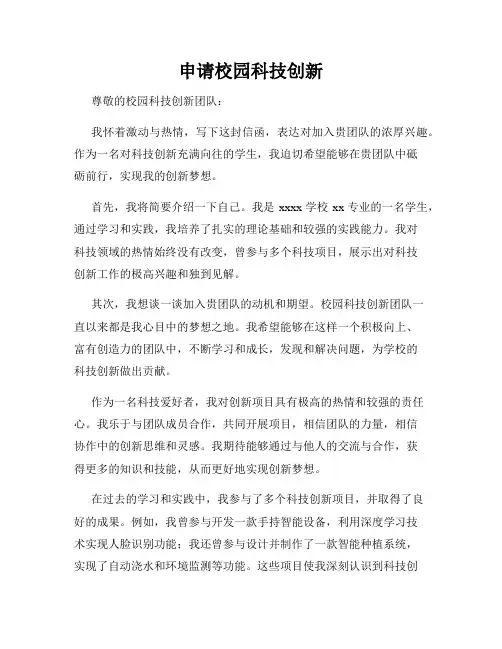 申请校园科技创新

尊敬的校园科技创新团队：

我怀着激动与热情，写下这封信函，表达对加入贵团队的浓厚兴趣。作为一名对科技创新充满向往的学生，我迫切希望能够在贵团队中砥砺前行，实现我的创新梦想。

首先，我将简要介绍一下自己。我是 xxxx 学校 xx 专业的一名学生，通过学习和实践，我培养了扎实的理论基础和较强的实践能力。我对科技领域的热情始终没有改变，曾参与多个科技项目，展示出对科技创新工作的极高兴趣和独到见解。

其次，我想谈一谈加入贵团队的动机和期望。校园科技创新团队一直以来都是我心目中的梦想之地。我希望能够在这样一个积极向上、富有创造力的团队中，不断学习和成长，发现和解决问题，为学校的科技创新做出贡献。

作为一名科技爱好者，我对创新项目具有极高的热情和较强的责任心。我乐于与团队成员合作，共同开展项目，相信团队的力量，相信协作中的创新思维和灵感。我期待能够通过与他人的交流与合作，获得更多的知识和技能，从而更好地实现创新梦想。

在过去的学习和实践中，我参与了多个科技创新项目，并取得了良好的成果。例如，我曾参与开发一款手持智能设备，利用深度学习技术实现人脸识别功能；我还曾参与设计并制作了一款智能种植系统，实现了自动浇水和环境监测等功能。这些项目使我深刻认识到科技创